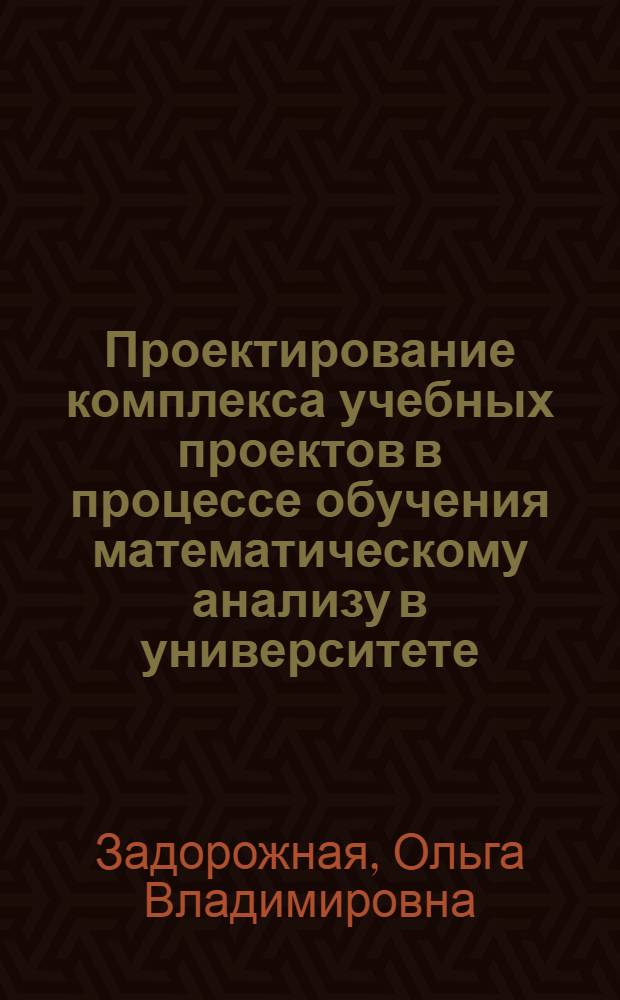 Проектирование комплекса учебных проектов в процессе обучения математическому анализу в университете

Задорожная, Ольга Владимировна